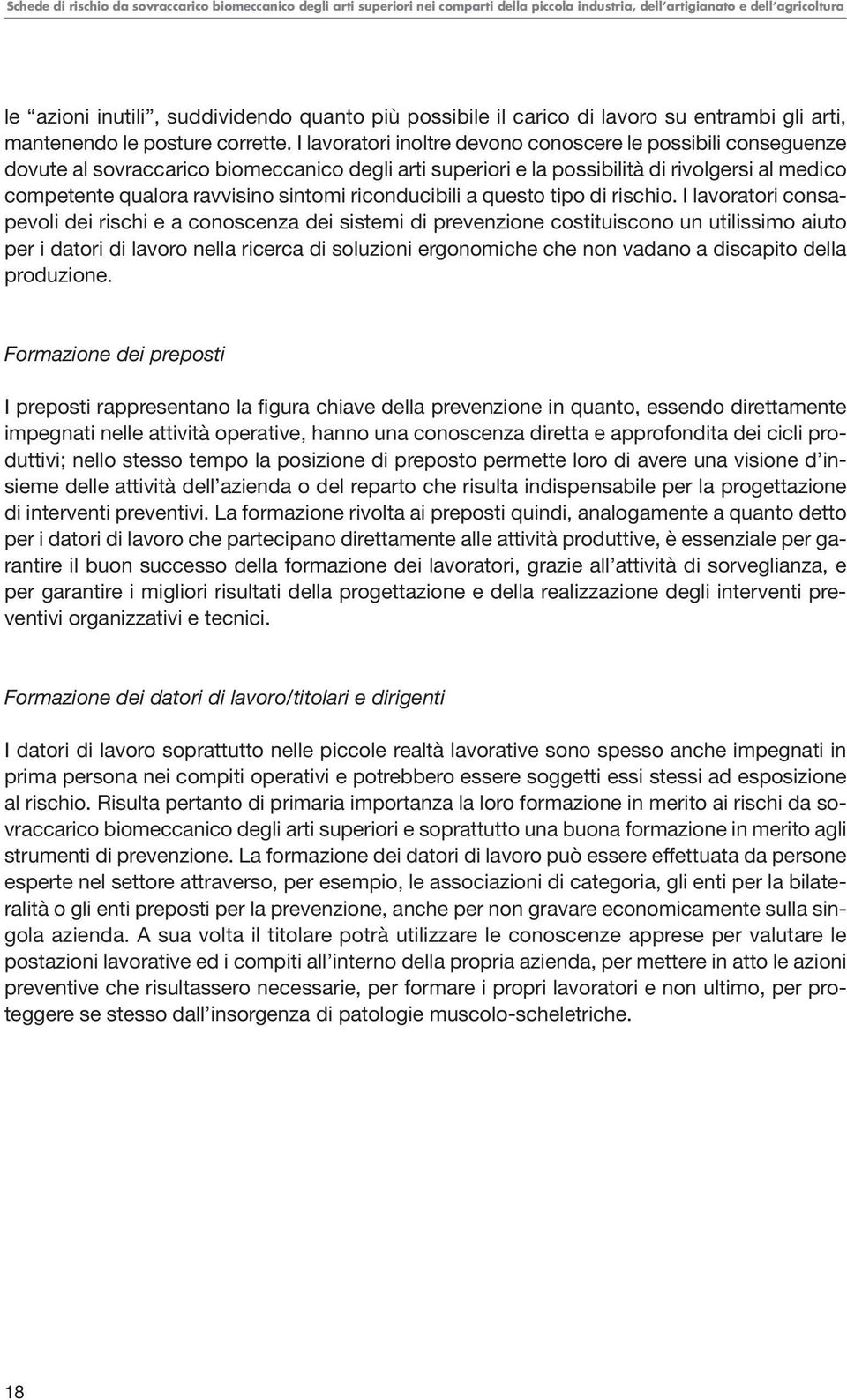 Schede di rischio da sovraccarico biomeccanico degli arti superiori nei comparti della piccola industria, dell'artigianato e dell'agricoltura

le "azioni inutili", suddividendo quanto più possibile il carico di lavoro su entrambi gli arti, mantenendo le posture corrette. I lavoratori inoltre devono conoscere le possibili conseguenze dovute al sovraccarico biomeccanico degli arti superiori e la possibilità di rivolgersi al medico competente qualora ravvisino sintomi riconducibili a questo tipo di rischio. I lavoratori consapevoli dei rischi e a conoscenza dei sistemi di prevenzione costituiscono un utilissimo aiuto per i datori di lavoro nella ricerca di soluzioni ergonomiche che non vadano a discapito della produzione.

Formazione dei preposti

I preposti rappresentano la figura chiave della prevenzione in quanto, essendo direttamente impegnati nelle attività operative, hanno una conoscenza diretta e approfondita dei cicli produttivi; nello stesso tempo la posizione di preposto permette loro di avere una visione d'insieme delle attività dell'azienda o del reparto che risulta indispensabile per la progettazione di interventi preventivi. La formazione rivolta ai preposti quindi, analogamente a quanto detto per i datori di lavoro che partecipano direttamente alle attività produttive, è essenziale per garantire il buon successo della formazione dei lavoratori, grazie all'attività di sorveglianza, e per garantire i migliori risultati della progettazione e della realizzazione degli interventi preventivi organizzativi e tecnici.

Formazione dei datori di lavoro/titolari e dirigenti

I datori di lavoro soprattutto nelle piccole realtà lavorative sono spesso anche impegnati in prima persona nei compiti operativi e potrebbero essere soggetti essi stessi ad esposizione al rischio. Risulta pertanto di primaria importanza la loro formazione in merito ai rischi da sovraccarico biomeccanico degli arti superiori e soprattutto una buona formazione in merito agli strumenti di prevenzione. La formazione dei datori di lavoro può essere effettuata da persone esperte nel settore attraverso, per esempio, le associazioni di categoria, gli enti per la bilateralità o gli enti preposti per la prevenzione, anche per non gravare economicamente sulla singola azienda. A sua volta il titolare potrà utilizzare le conoscenze apprese per valutare le postazioni lavorative ed i compiti all'interno della propria azienda, per mettere in atto le azioni preventive che risultassero necessarie, per formare i propri lavoratori e non ultimo, per proteggere se stesso dall'insorgenza di patologie muscolo-scheletriche.

18